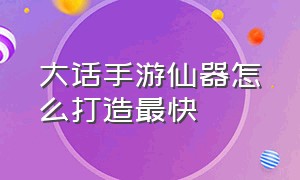 大话手游仙器怎么打造最快